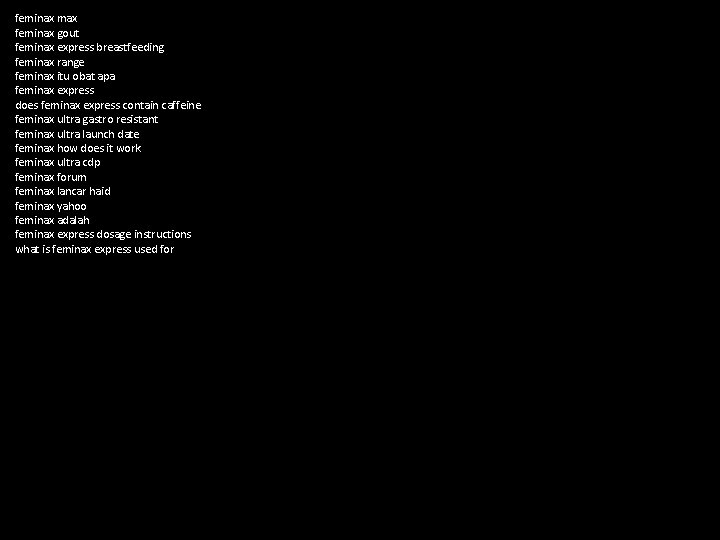 feminax max
feminax gout
feminax express breastfeeding
feminax range
feminax itu obat apa
feminax express
does feminax express contain caffeine
feminax ultra gastro resistant
feminax ultra launch date
feminax how does it work
feminax ultra cdp
feminax forum
feminax lancar haid
feminax yahoo
feminax adalah
feminax express dosage instructions
what is feminax express used for